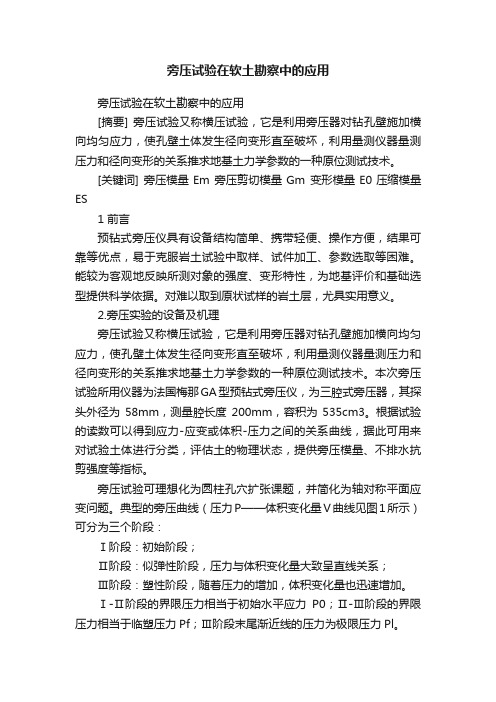 旁压试验在软土勘察中的应用

旁压试验在软土勘察中的应用

[摘要] 旁压试验又称横压试验，它是利用旁压器对钻孔壁施加横向均匀应力，使孔壁土体发生径向变形直至破坏，利用量测仪器量测压力和径向变形的关系推求地基土力学参数的一种原位测试技术。

[关键词] 旁压模量 Em 旁压剪切模量 Gm 变形模量 E0 压缩模量 ES

1 前言

预钻式旁压仪具有设备结构简单、携带轻便、操作方便，结果可靠等优点，易于克服岩土试验中取样、试件加工、参数选取等困难。能较为客观地反映所测对象的强度、变形特性，为地基评价和基础选型提供科学依据。对难以取到原状试样的岩土层，尤具实用意义。

2.旁压实验的设备及机理

旁压试验又称横压试验，它是利用旁压器对钻孔壁施加横向均匀应力，使孔壁土体发生径向变形直至破坏，利用量测仪器量测压力和径向变形的关系推求地基土力学参数的一种原位测试技术。本次旁压试验所用仪器为法国梅那GA型预钻式旁压仪，为三腔式旁压器，其探头外径为 58mm，测量腔长度 200mm，容积为 535cm3。根据试验的读数可以得到应力-应变或体积-压力之间的关系曲线，据此可用来对试验土体进行分类，评估土的物理状态，提供旁压模量、不排水抗剪强度等指标。

旁压试验可理想化为圆柱孔穴扩张课题，并简化为轴对称平面应变问题。典型的旁压曲线（压力P——体积变化量V曲线见图1所示）可分为三个阶段：

Ⅰ阶段：初始阶段；

Ⅱ阶段：似弹性阶段，压力与体积变化量大致呈直线关系；

Ⅲ阶段：塑性阶段，随着压力的增加，体积变化量也迅速增加。

Ⅰ-Ⅱ阶段的界限压力相当于初始水平应力 P0；Ⅱ-Ⅲ阶段的界限压力相当于临塑压力 Pf；Ⅲ阶段末尾渐近线的压力为极限压力 Pl。